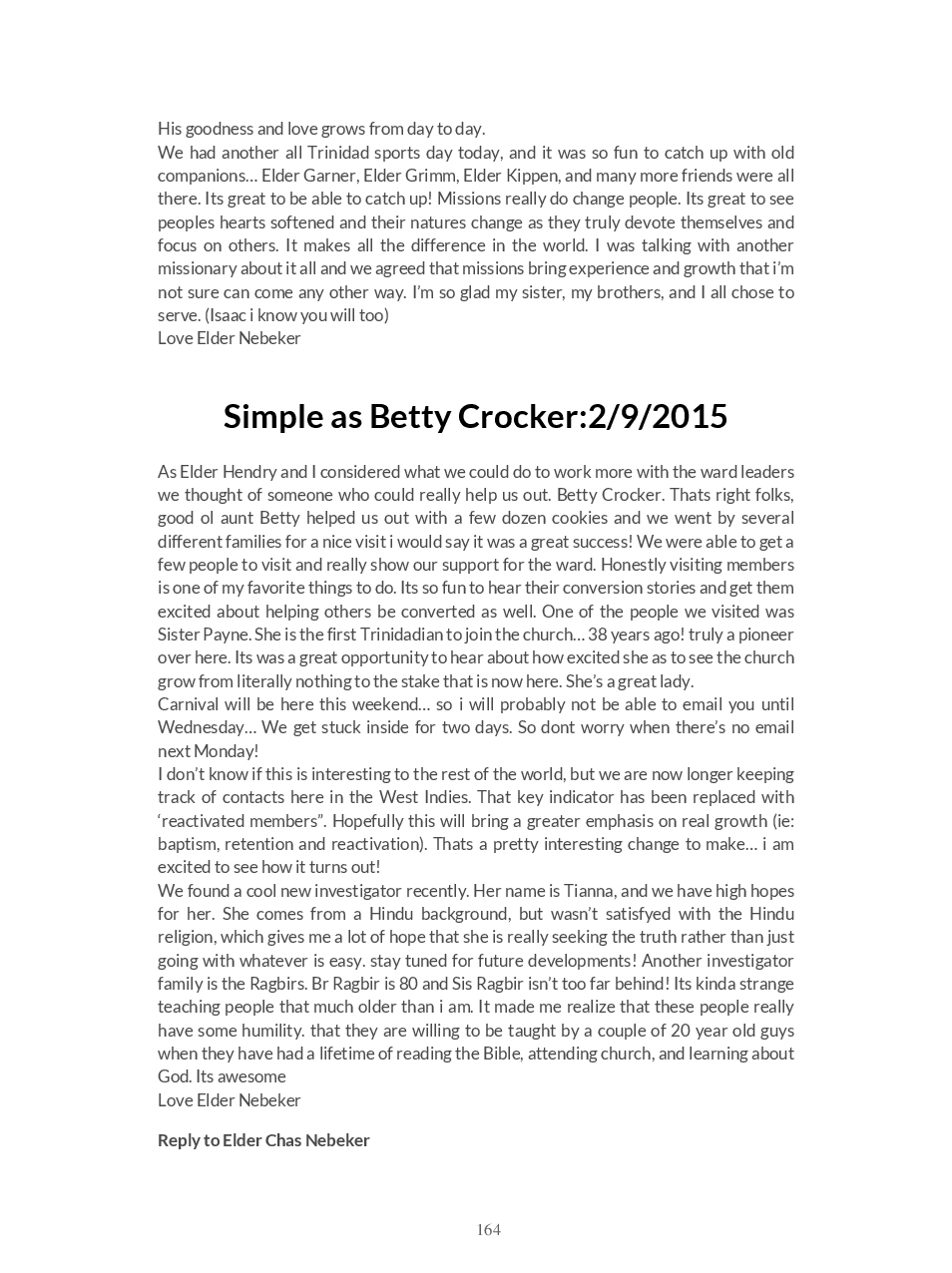 His goodness and love grows from day to day.
We had another all Trinidad sports day today, and it was so fun to catch up with old companions… Elder Garner, Elder Grimm, Elder Kippen, and many more friends were all there. Its great to be able to catch up! Missions really do change people. Its great to see peoples hearts softened and their natures change as they truly devote themselves and focus on others. It makes all the difference in the world. I was talking with another missionary about it all and we agreed that missions bring experience and growth that i'm not sure can come any other way. I'm so glad my sister, my brothers, and I all chose to serve. (Isaac i know you will too)
Love Elder Nebeker

Simple as Betty Crocker:2/9/2015

As Elder Hendry and I considered what we could do to work more with the ward leaders we thought of someone who could really help us out. Betty Crocker. Thats right folks, good ol aunt Betty helped us out with a few dozen cookies and we went by several different families for a nice visit i would say it was a great success! We were able to get a few people to visit and really show our support for the ward. Honestly visiting members is one of my favorite things to do. Its so fun to hear their conversion stories and get them excited about helping others be converted as well. One of the people we visited was Sister Payne. She is the first Trinidadian to join the church… 38 years ago! truly a pioneer over here. Its was a great opportunity to hear about how excited she as to see the church grow from literally nothing to the stake that is now here. She's a great lady.
Carnival will be here this weekend… so i will probably not be able to email you until Wednesday… We get stuck inside for two days. So dont worry when there's no email next Monday!
I don't know if this is interesting to the rest of the world, but we are now longer keeping track of contacts here in the West Indies. That key indicator has been replaced with 'reactivated members". Hopefully this will bring a greater emphasis on real growth (ie: baptism, retention and reactivation). Thats a pretty interesting change to make… i am excited to see how it turns out!
We found a cool new investigator recently. Her name is Tianna, and we have high hopes for her. She comes from a Hindu background, but wasn't satisfyed with the Hindu religion, which gives me a lot of hope that she is really seeking the truth rather than just going with whatever is easy. stay tuned for future developments! Another investigator family is the Ragbirs. Br Ragbir is 80 and Sis Ragbir isn't too far behind! Its kinda strange teaching people that much older than i am. It made me realize that these people really have some humility. that they are willing to be taught by a couple of 20 year old guys when they have had a lifetime of reading the Bible, attending church, and learning about God. Its awesome
Love Elder Nebeker

Reply to Elder Chas Nebeker

164